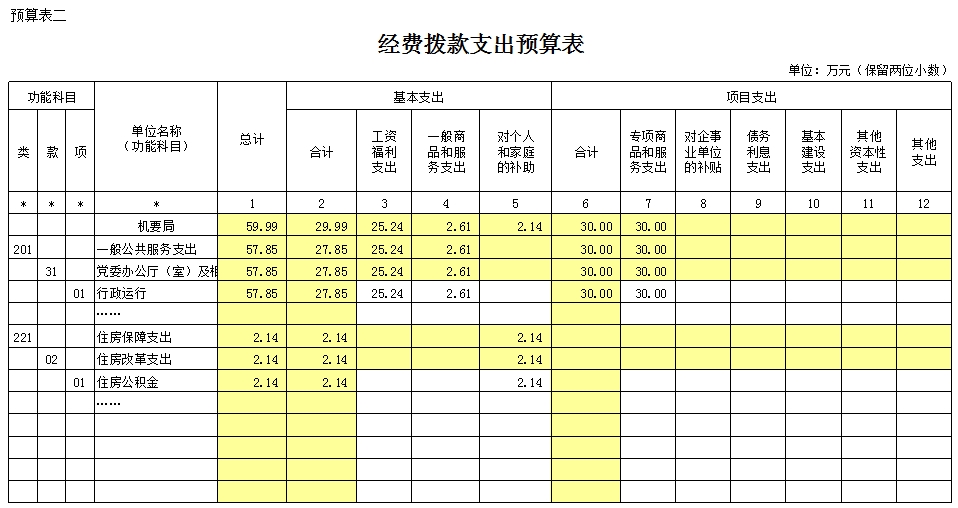 预算表二

经费拨款支出预算表

单位：万元（保留两位小数）

| 功能科目 | | | 单位名称（功能科目） | 总计 | 基本支出 | | | | 项目支出 | | | | | | |
|---|---|---|---|---|---|---|---|---|---|---|---|---|---|---|---|
| 类 | 款 | 项 | | | 合计 | 工资福利支出 | 一般商品和服务支出 | 对个人和家庭的补助 | 合计 | 专项商品和服务支出 | 对企事业单位的补贴 | 债务利息支出 | 基本建设支出 | 其他资本性支出 | 其他支出 |
| * | * | * | * | 1 | 2 | 3 | 4 | 5 | 6 | 7 | 8 | 9 | 10 | 11 | 12 |
| | | | 机要局 | 59.99 | 29.99 | 25.24 | 2.61 | 2.14 | 30.00 | 30.00 | | | | | |
| 201 | | | 一般公共服务支出 | 57.85 | 27.85 | 25.24 | 2.61 | | 30.00 | 30.00 | | | | | |
| | 31 | | 党委办公厅（室）及相 | 57.85 | 27.85 | 25.24 | 2.61 | | 30.00 | 30.00 | | | | | |
| | | 01 | 行政运行 | 57.85 | 27.85 | 25.24 | 2.61 | | 30.00 | 30.00 | | | | | |
| | | | …… | | | | | | | | | | | | |
| 221 | | | 住房保障支出 | 2.14 | 2.14 | | | 2.14 | | | | | | | |
| | 02 | | 住房改革支出 | 2.14 | 2.14 | | | 2.14 | | | | | | | |
| | | 01 | 住房公积金 | 2.14 | 2.14 | | | 2.14 | | | | | | | |
| | | | …… | | | | | | | | | | | | |